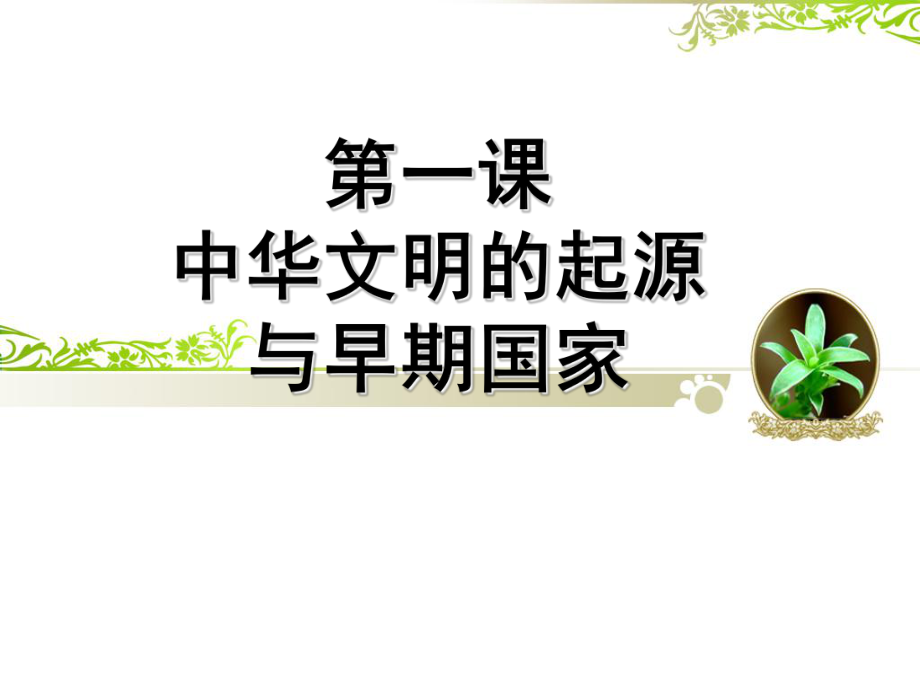 第一课
中华文明的起源
与早期国家